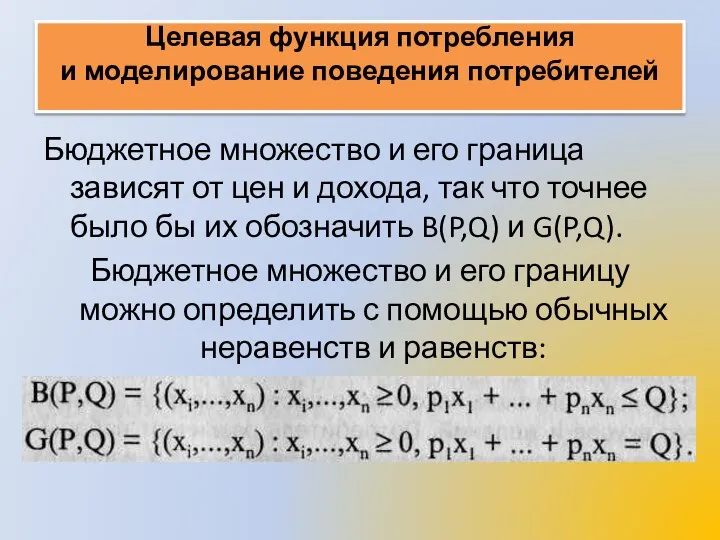 Целевая функция потребления и моделирование поведения потребителей

Бюджетное множество и его граница зависят от цен и дохода, так что точнее было бы их обозначить B(P,Q) и G(P,Q).

Бюджетное множество и его границу можно определить с помощью обычных неравенств и равенств:

$B(P,Q) = \{(x_i,...,x_n) : x_i,...,x_n \geq 0, p_1x_1 + ... + p_nx_n \leq Q\};$

$G(P,Q) = \{(x_i,...,x_n) : x_i,...,x_n \geq 0, p_1x_1 + ... + p_nx_n = Q\}.$